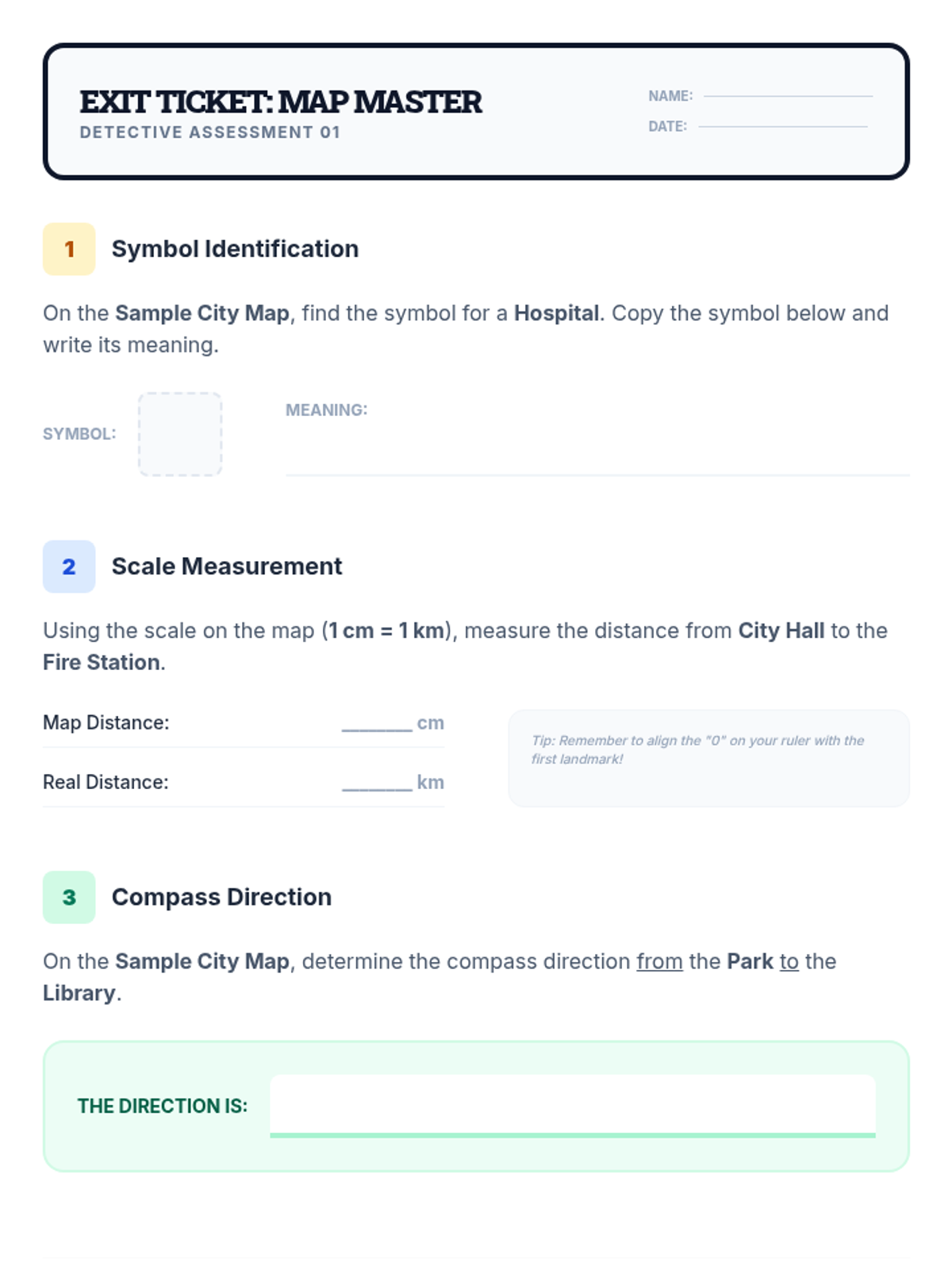 EXIT TICKET: MAP MASTER
DETECTIVE ASSESSMENT 01

NAME: ____
DATE: ____

1 Symbol Identification

On the Sample City Map, find the symbol for a Hospital. Copy the symbol below and write its meaning.

SYMBOL:

MEANING: ____

2 Scale Measurement

Using the scale on the map (1 cm = 1 km), measure the distance from City Hall to the Fire Station.

Map Distance: ____ cm

Real Distance: ____ km

Tip: Remember to align the "0" on your ruler with the first landmark!

3 Compass Direction

On the Sample City Map, determine the compass direction from the Park to the Library.

THE DIRECTION IS: ____